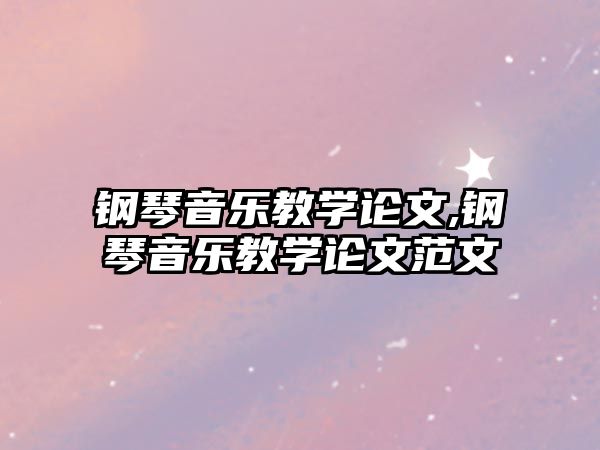 钢琴音乐教学论文,钢琴音乐教学论文范文